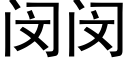 闵闵